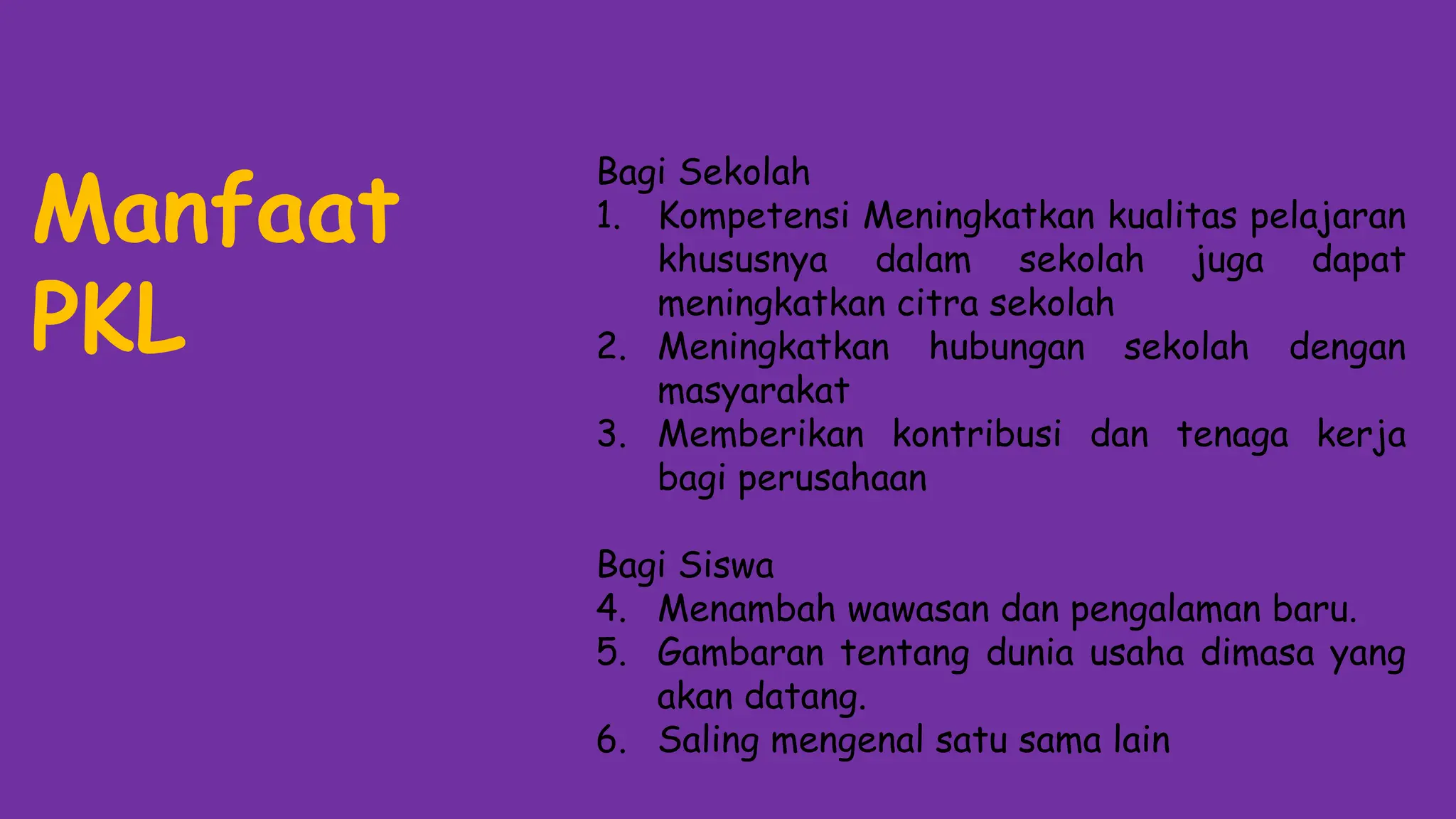 Manfaat PKL

Bagi Sekolah
1. Kompetensi Meningkatkan kualitas pelajaran khususnya dalam sekolah juga dapat meningkatkan citra sekolah
2. Meningkatkan hubungan sekolah dengan masyarakat
3. Memberikan kontribusi dan tenaga kerja bagi perusahaan

Bagi Siswa
4. Menambah wawasan dan pengalaman baru.
5. Gambaran tentang dunia usaha dimasa yang akan datang.
6. Saling mengenal satu sama lain